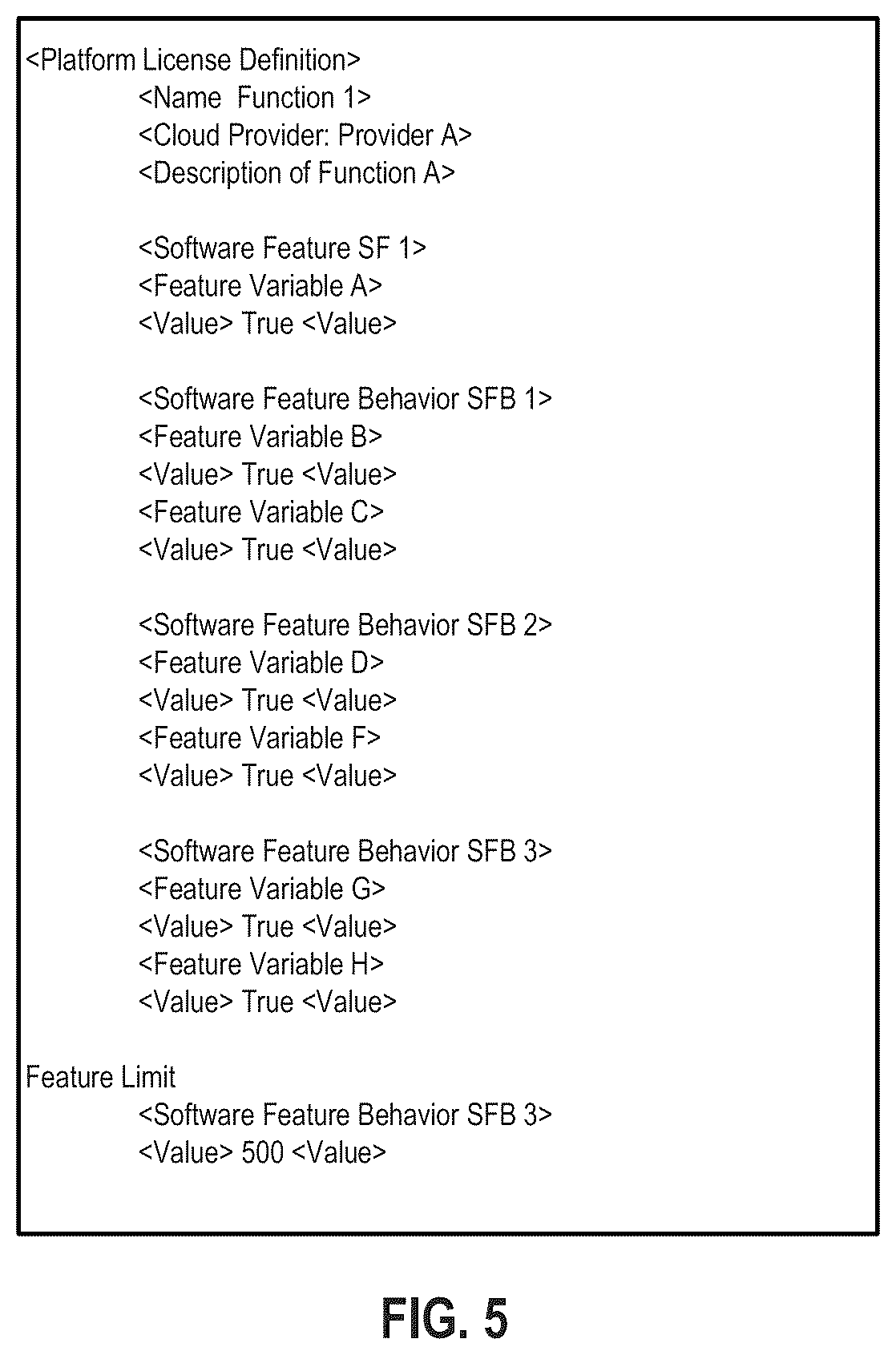 <Platform License Definition>
<Name  Function 1>
<Cloud Provider: Provider A>
<Description of Function A>

<Software Feature SF 1>
<Feature Variable A>
<Value> True <Value>

<Software Feature Behavior SFB 1>
<Feature Variable B>
<Value> True <Value>
<Feature Variable C>
<Value> True <Value>

<Software Feature Behavior SFB 2>
<Feature Variable D>
<Value> True <Value>
<Feature Variable F>
<Value> True <Value>

<Software Feature Behavior SFB 3>
<Feature Variable G>
<Value> True <Value>
<Feature Variable H>
<Value> True <Value>

Feature Limit
<Software Feature Behavior SFB 3>
<Value> 500 <Value>

FIG. 5